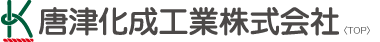 唐津化成工業株式会社 〈TOP〉